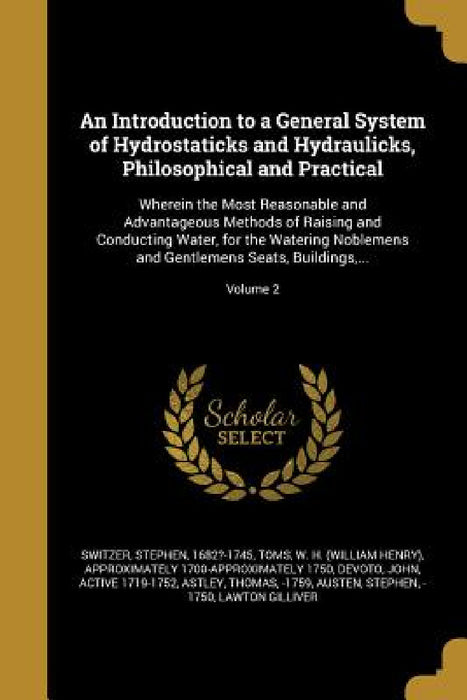 An Introduction to a General System of Hydrostaticks and Hydraulicks, Philosophical and Practical

Wherein the Most Reasonable and Advantageous Methods of Raising and Conducting Water, for the Watering Noblemens and Gentlemens Seats, Buildings,...

Volume 2

Scholar SELECT

SWITZER, STEPHEN, 1682?-1745, TOMS, W. H. (WILLIAM HENRY), APPROXIMATELY 1700-APPROXIMATELY 1750, DEVOTO, JOHN, ACTIVE 1719-1752, ASTLEY, THOMAS, -1759, AUSTEN, STEPHEN, -1750, LAWTON GILLIVER